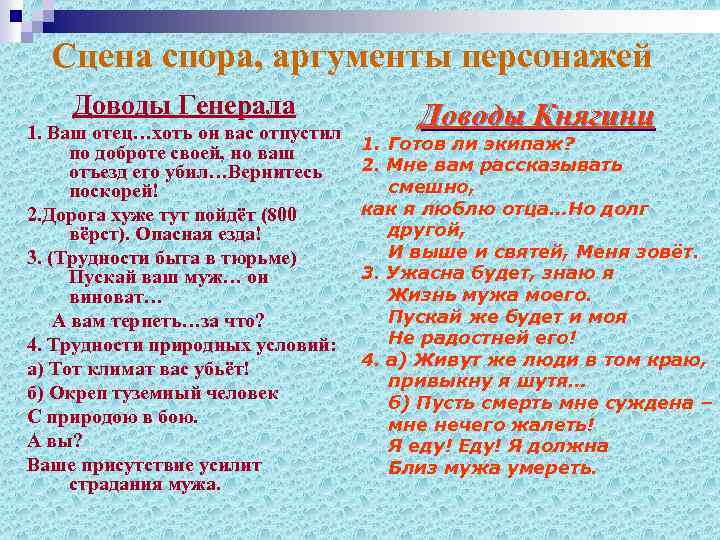 Сцена спора, аргументы персонажей

Доводы Генерала

1. Ваш отец…хоть он вас отпустил по доброте своей, но ваш отъезд его убил…Вернитесь поскорей!

2.Дорога хуже тут пойдёт (800 вёрст). Опасная езда!

3. (Трудности быта в тюрьме) Пускай ваш муж… он виноват…

А вам терпеть…за что?

4. Трудности природных условий:

а) Тот климат вас убьёт!

б) Окреп туземный человек

С природою в бою.

А вы?

Ваше присутствие усилит страдания мужа.

Доводы Княгини

1. Готов ли экипаж?

2. Мне вам рассказывать смешно,

как я люблю отца…Но долг другой,

И выше и святей, Меня зовёт.

3. Ужасна будет, знаю я

Жизнь мужа моего.

Пускай же будет и моя

Не радостней его!

4. а) Живут же люди в том краю, привыкну я шутя…

б) Пусть смерть мне суждена – мне нечего жалеть!

Я еду! Еду! Я должна

Близ мужа умереть.